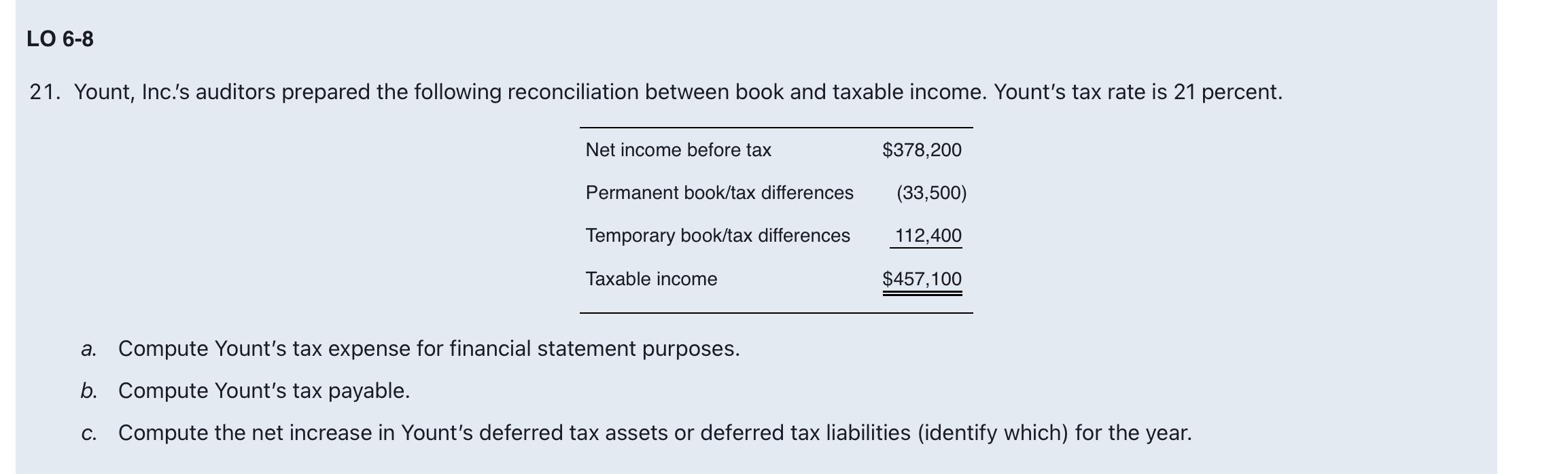 LO 6-8

21. Yount, Inc.'s auditors prepared the following reconciliation between book and taxable income. Yount's tax rate is 21 percent.

| | |
|---|---|
| Net income before tax | \$378,200 |
| Permanent book/tax differences | (33,500) |
| Temporary book/tax differences | 112,400 |
| Taxable income | \$457,100 |

a. Compute Yount's tax expense for financial statement purposes.

b. Compute Yount's tax payable.

c. Compute the net increase in Yount's deferred tax assets or deferred tax liabilities (identify which) for the year.